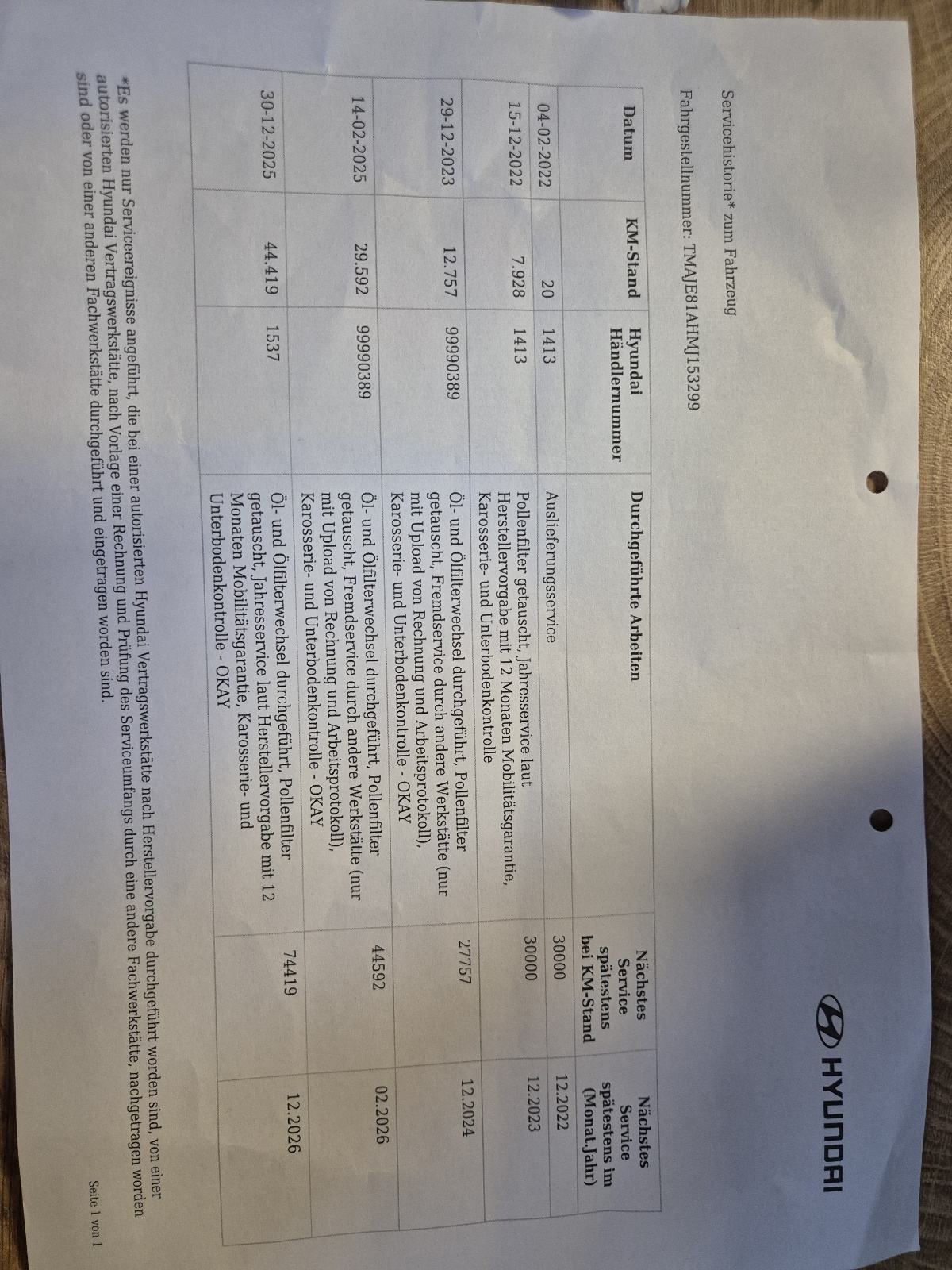 HYUNDAI

Servicehistorie* zum Fahrzeug

Fahrgestellnummer: TMAJE81AHMJ153299

| Datum | KM-Stand | Hyundai Händlernummer | Durchgeführte Arbeiten | Nächstes Service spätestens bei KM-Stand | Nächstes Service spätestens im (Monat.Jahr) |
|---|---|---|---|---|---|
| 04-02-2022 | 20 | 1413 | Auslieferungsservice | 30000 | 12.2022 |
| 15-12-2022 | 7.928 | 1413 | Pollenfilter getauscht, Jahresservice laut Herstellervorgabe mit 12 Monaten Mobilitätsgarantie, Karosserie- und Unterbodenkontrolle | 30000 | 12.2023 |
| 29-12-2023 | 12.757 | 99990389 | Öl- und Ölfilterwechsel durchgeführt, Pollenfilter getauscht, Fremdservice durch andere Werkstätte (nur mit Upload von Rechnung und Arbeitsprotokoll), Karosserie- und Unterbodenkontrolle - OKAY | 27757 | 12.2024 |
| 14-02-2025 | 29.592 | 99990389 | Öl- und Ölfilterwechsel durchgeführt, Pollenfilter getauscht, Fremdservice durch andere Werkstätte (nur mit Upload von Rechnung und Arbeitsprotokoll), Karosserie- und Unterbodenkontrolle - OKAY | 44592 | 02.2026 |
| 30-12-2025 | 44.419 | 1537 | Öl- und Ölfilterwechsel durchgeführt, Pollenfilter getauscht, Jahresservice laut Herstellervorgabe mit 12 Monaten Mobilitätsgarantie, Karosserie- und Unterbodenkontrolle - OKAY | 74419 | 12.2026 |

*Es werden nur Serviceereignisse angeführt, die bei einer autorisierten Hyundai Vertragswerkstätte nach Herstellervorgabe durchgeführt worden sind, von einer autorisierten Hyundai Vertragswerkstätte, nach Vorlage einer Rechnung und Prüfung des Serviceumfangs durch eine andere Fachwerkstätte, nachgetragen worden sind oder von einer anderen Fachwerkstätte durchgeführt und eingetragen worden sind.

Seite 1 von 1